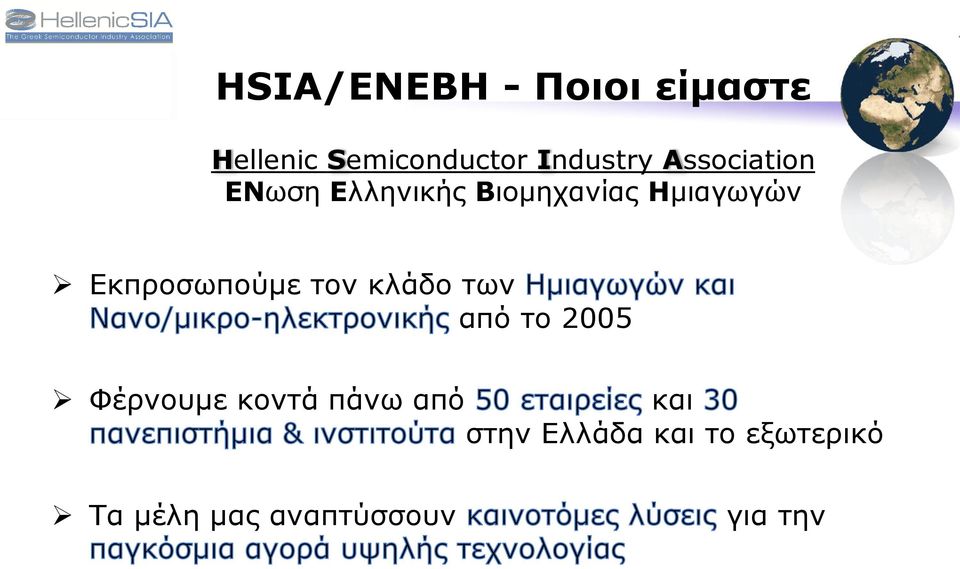 HellenicSIA
The Greek Semiconductor Industry Association

HSIA/ENEBH - Ποιοι είμαστε

Hellenic Semiconductor Industry Association
ΕΝωση Ελληνικής Βιομηχανίας Ημιαγωγών

➢ Εκπροσωπούμε τον κλάδο των Ημιαγωγών και Νανο/μικρο-ηλεκτρονικής από το 2005

➢ Φέρνουμε κοντά πάνω από 50 εταιρείες και 30 πανεπιστήμια & ινστιτούτα στην Ελλάδα και το εξωτερικό

➢ Τα μέλη μας αναπτύσσουν καινοτόμες λύσεις για την παγκόσμια αγορά υψηλής τεχνολογίας